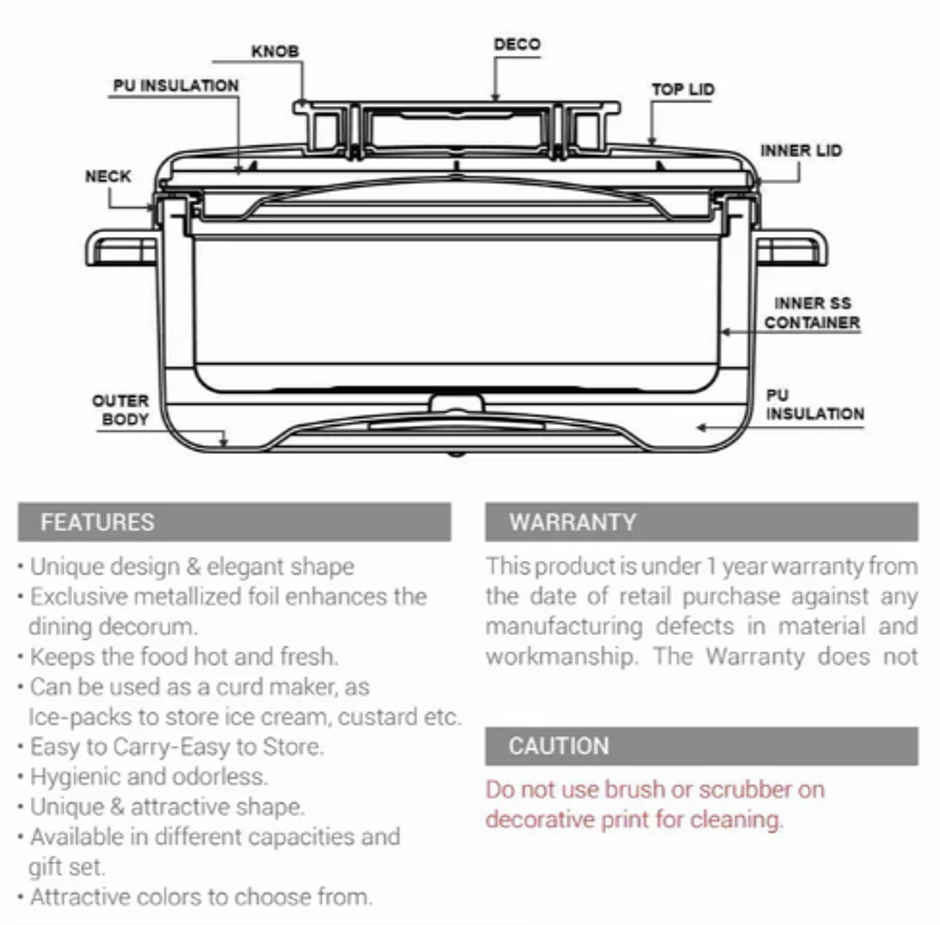 KNOB

DECO

PU INSULATION

TOP LID

INNER LID

NECK

INNER SS CONTAINER

OUTER BODY

PU INSULATION

FEATURES

• Unique design & elegant shape
• Exclusive metallized foil enhances the dining decorum.
• Keeps the food hot and fresh.
• Can be used as a curd maker, as Ice-packs to store ice cream, custard etc.
• Easy to Carry-Easy to Store.
• Hygienic and odorless.
• Unique & attractive shape.
• Available in different capacities and gift set.
• Attractive colors to choose from.

WARRANTY

This product is under 1 year warranty from the date of retail purchase against any manufacturing defects in material and workmanship. The Warranty does not

CAUTION

Do not use brush or scrubber on decorative print for cleaning.